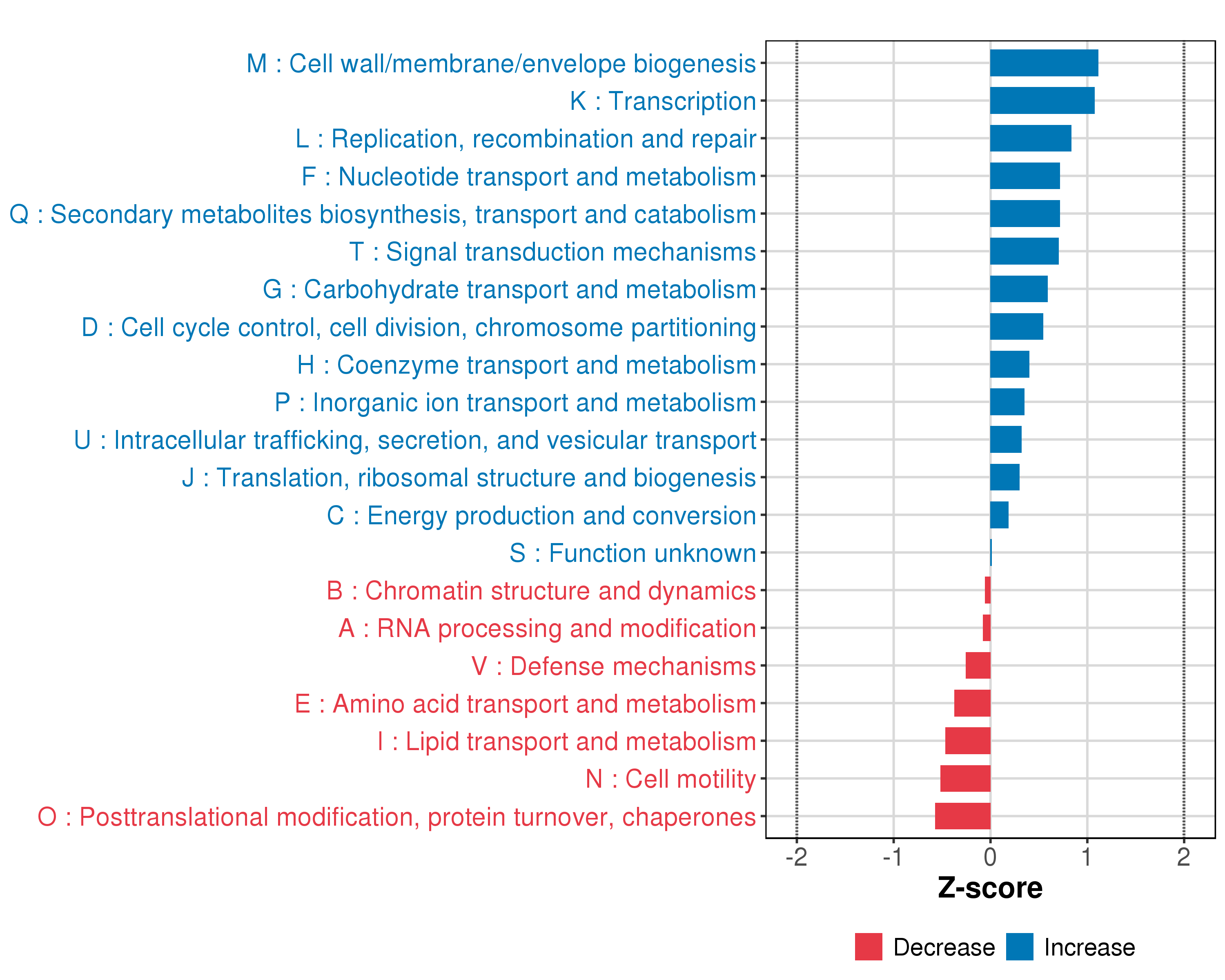 M : Cell wall/membrane/envelope biogenesis
K : Transcription
L : Replication, recombination and repair
F : Nucleotide transport and metabolism
Q : Secondary metabolites biosynthesis, transport and catabolism
T : Signal transduction mechanisms
G : Carbohydrate transport and metabolism
D : Cell cycle control, cell division, chromosome partitioning
H : Coenzyme transport and metabolism
P : Inorganic ion transport and metabolism
U : Intracellular trafficking, secretion, and vesicular transport
J : Translation, ribosomal structure and biogenesis
C : Energy production and conversion
S : Function unknown
B : Chromatin structure and dynamics
A : RNA processing and modification
V : Defense mechanisms
E : Amino acid transport and metabolism
I : Lipid transport and metabolism
N : Cell motility
O : Posttranslational modification, protein turnover, chaperones

-2 -1 0 1 2
Z-score

Decrease Increase